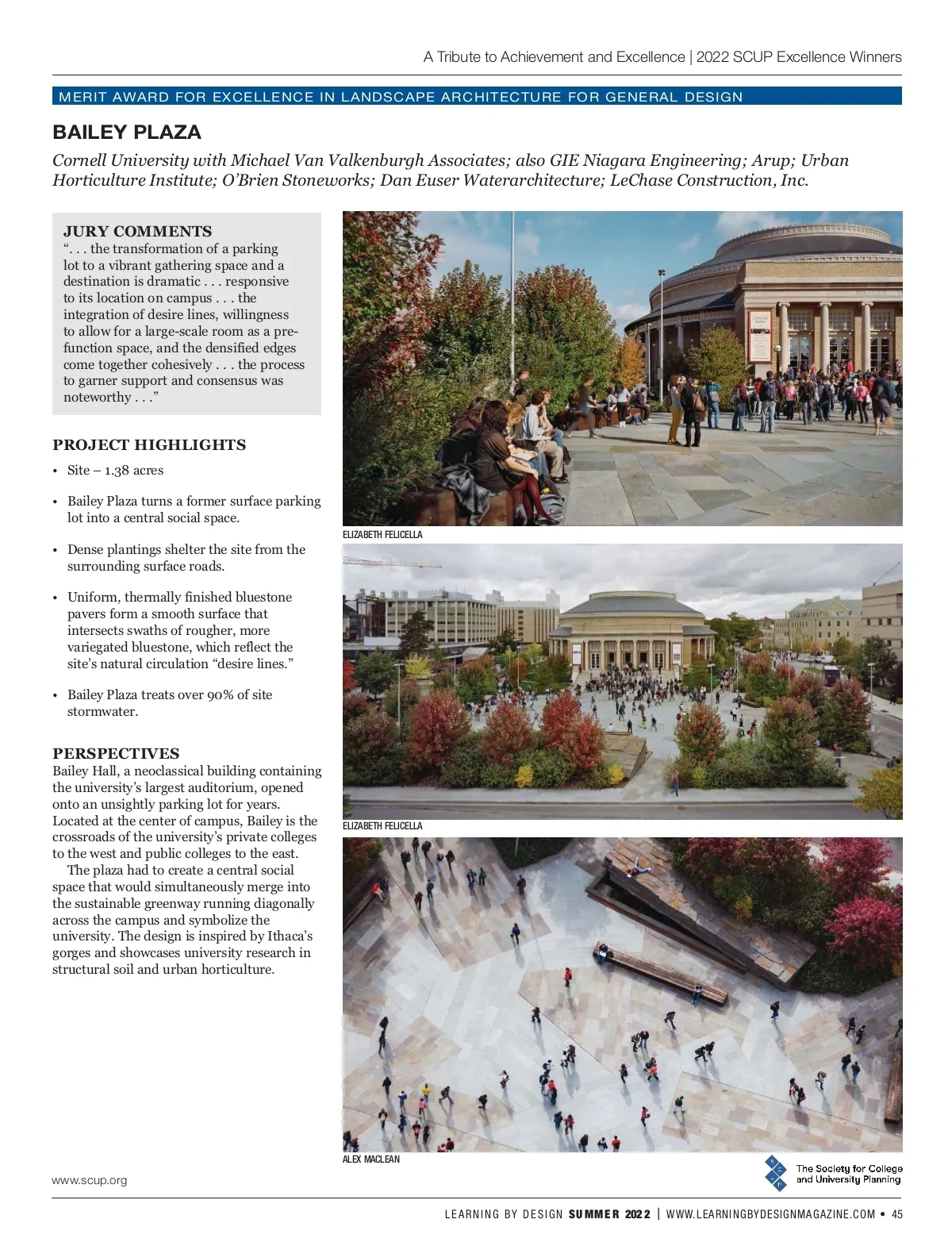 A Tribute to Achievement and Excellence | 2022 SCUP Excellence Winners

MERIT AWARD FOR EXCELLENCE IN LANDSCAPE ARCHITECTURE FOR GENERAL DESIGN

BAILEY PLAZA

Cornell University with Michael Van Valkenburgh Associates; also GIE Niagara Engineering; Arup; Urban Horticulture Institute; O'Brien Stoneworks; Dan Euser Waterarchitecture; LeChase Construction, Inc.

JURY COMMENTS
". . . the transformation of a parking lot to a vibrant gathering space and a destination is dramatic . . . responsive to its location on campus . . . the integration of desire lines, willingness to allow for a large-scale room as a pre-function space, and the densified edges come together cohesively . . . the process to garner support and consensus was noteworthy . . ."

PROJECT HIGHLIGHTS
• Site – 1.38 acres
• Bailey Plaza turns a former surface parking lot into a central social space.
• Dense plantings shelter the site from the surrounding surface roads.
• Uniform, thermally finished bluestone pavers form a smooth surface that intersects swaths of rougher, more variegated bluestone, which reflect the site's natural circulation "desire lines."
• Bailey Plaza treats over 90% of site stormwater.

PERSPECTIVES
Bailey Hall, a neoclassical building containing the university's largest auditorium, opened onto an unsightly parking lot for years. Located at the center of campus, Bailey is the crossroads of the university's private colleges to the west and public colleges to the east.

The plaza had to create a central social space that would simultaneously merge into the sustainable greenway running diagonally across the campus and symbolize the university. The design is inspired by Ithaca's gorges and showcases university research in structural soil and urban horticulture.

ELIZABETH FELICELLA

ELIZABETH FELICELLA

ALEX MACLEAN

www.scup.org

The Society for College and University Planning

LEARNING BY DESIGN SUMMER 2022 | WWW.LEARNINGBYDESIGNMAGAZINE.COM • 45